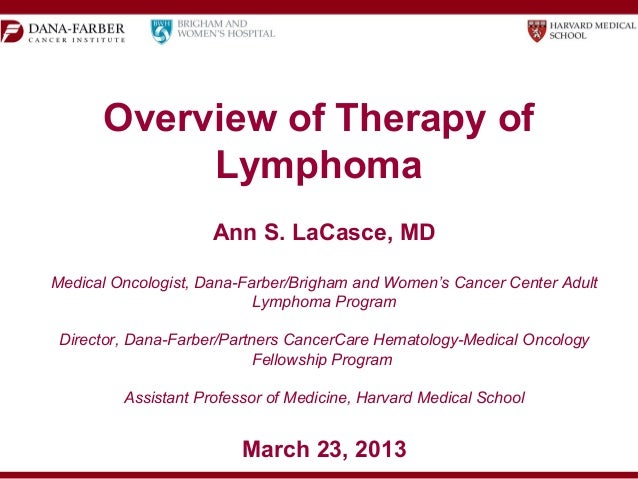 DANA-FARBER CANCER INSTITUTE

BWH BRIGHAM AND WOMEN'S HOSPITAL

HARVARD MEDICAL SCHOOL

Overview of Therapy of Lymphoma

Ann S. LaCasce, MD

Medical Oncologist, Dana-Farber/Brigham and Women's Cancer Center Adult Lymphoma Program

Director, Dana-Farber/Partners CancerCare Hematology-Medical Oncology Fellowship Program

Assistant Professor of Medicine, Harvard Medical School

March 23, 2013